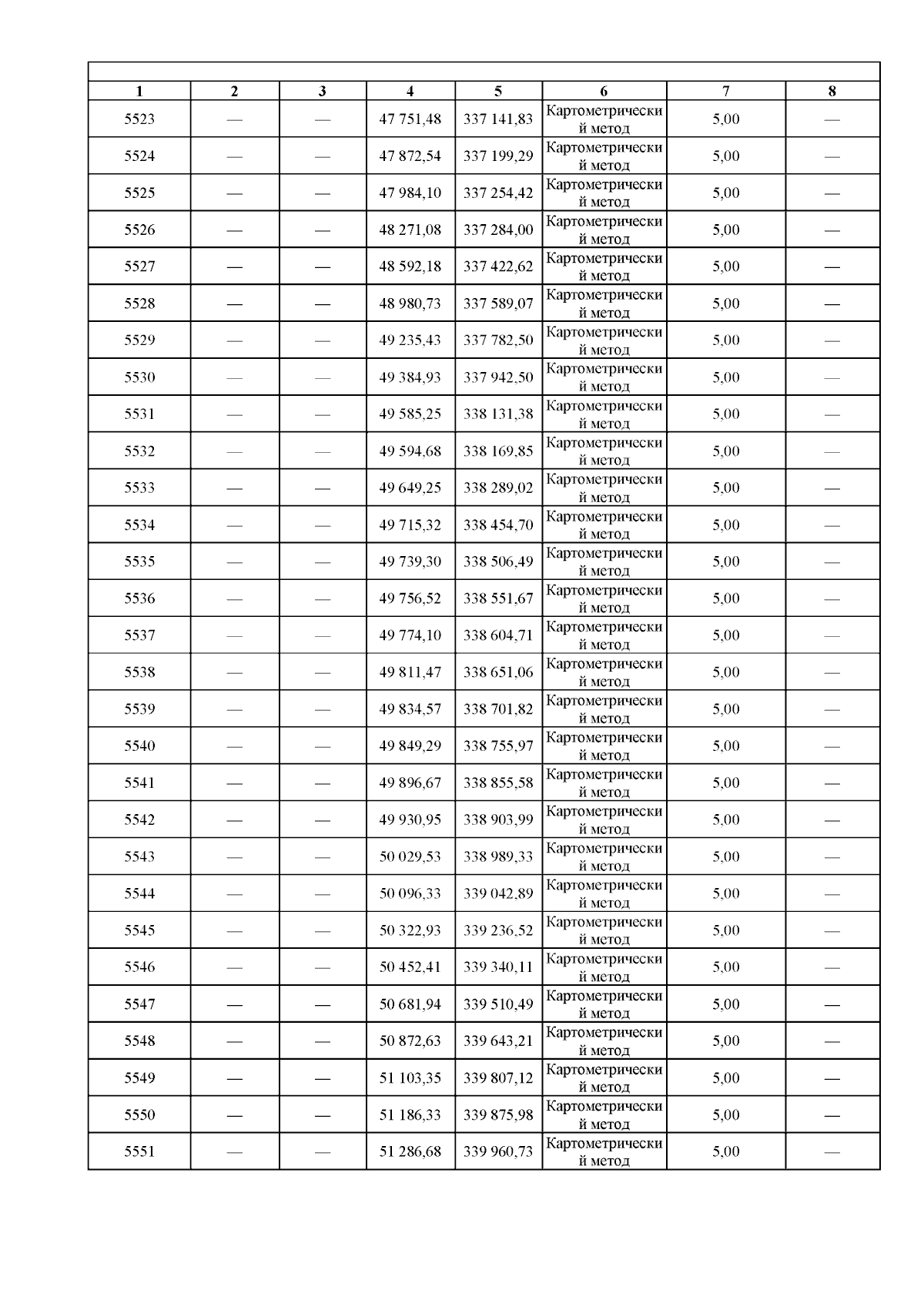 | 1 | 2 | 3 | 4 | 5 | 6 | 7 | 8 |
|---|---|---|---|---|---|---|---|
| 5523 | — | — | 47 751,48 | 337 141,83 | Картометрический метод | 5,00 | — |
| 5524 | — | — | 47 872,54 | 337 199,29 | Картометрический метод | 5,00 | — |
| 5525 | — | — | 47 984,10 | 337 254,42 | Картометрический метод | 5,00 | — |
| 5526 | — | — | 48 271,08 | 337 284,00 | Картометрический метод | 5,00 | — |
| 5527 | — | — | 48 592,18 | 337 422,62 | Картометрический метод | 5,00 | — |
| 5528 | — | — | 48 980,73 | 337 589,07 | Картометрический метод | 5,00 | — |
| 5529 | — | — | 49 235,43 | 337 782,50 | Картометрический метод | 5,00 | — |
| 5530 | — | — | 49 384,93 | 337 942,50 | Картометрический метод | 5,00 | — |
| 5531 | — | — | 49 585,25 | 338 131,38 | Картометрический метод | 5,00 | — |
| 5532 | — | — | 49 594,68 | 338 169,85 | Картометрический метод | 5,00 | — |
| 5533 | — | — | 49 649,25 | 338 289,02 | Картометрический метод | 5,00 | — |
| 5534 | — | — | 49 715,32 | 338 454,70 | Картометрический метод | 5,00 | — |
| 5535 | — | — | 49 739,30 | 338 506,49 | Картометрический метод | 5,00 | — |
| 5536 | — | — | 49 756,52 | 338 551,67 | Картометрический метод | 5,00 | — |
| 5537 | — | — | 49 774,10 | 338 604,71 | Картометрический метод | 5,00 | — |
| 5538 | — | — | 49 811,47 | 338 651,06 | Картометрический метод | 5,00 | — |
| 5539 | — | — | 49 834,57 | 338 701,82 | Картометрический метод | 5,00 | — |
| 5540 | — | — | 49 849,29 | 338 755,97 | Картометрический метод | 5,00 | — |
| 5541 | — | — | 49 896,67 | 338 855,58 | Картометрический метод | 5,00 | — |
| 5542 | — | — | 49 930,95 | 338 903,99 | Картометрический метод | 5,00 | — |
| 5543 | — | — | 50 029,53 | 338 989,33 | Картометрический метод | 5,00 | — |
| 5544 | — | — | 50 096,33 | 339 042,89 | Картометрический метод | 5,00 | — |
| 5545 | — | — | 50 322,93 | 339 236,52 | Картометрический метод | 5,00 | — |
| 5546 | — | — | 50 452,41 | 339 340,11 | Картометрический метод | 5,00 | — |
| 5547 | — | — | 50 681,94 | 339 510,49 | Картометрический метод | 5,00 | — |
| 5548 | — | — | 50 872,63 | 339 643,21 | Картометрический метод | 5,00 | — |
| 5549 | — | — | 51 103,35 | 339 807,12 | Картометрический метод | 5,00 | — |
| 5550 | — | — | 51 186,33 | 339 875,98 | Картометрический метод | 5,00 | — |
| 5551 | — | — | 51 286,68 | 339 960,73 | Картометрический метод | 5,00 | — |